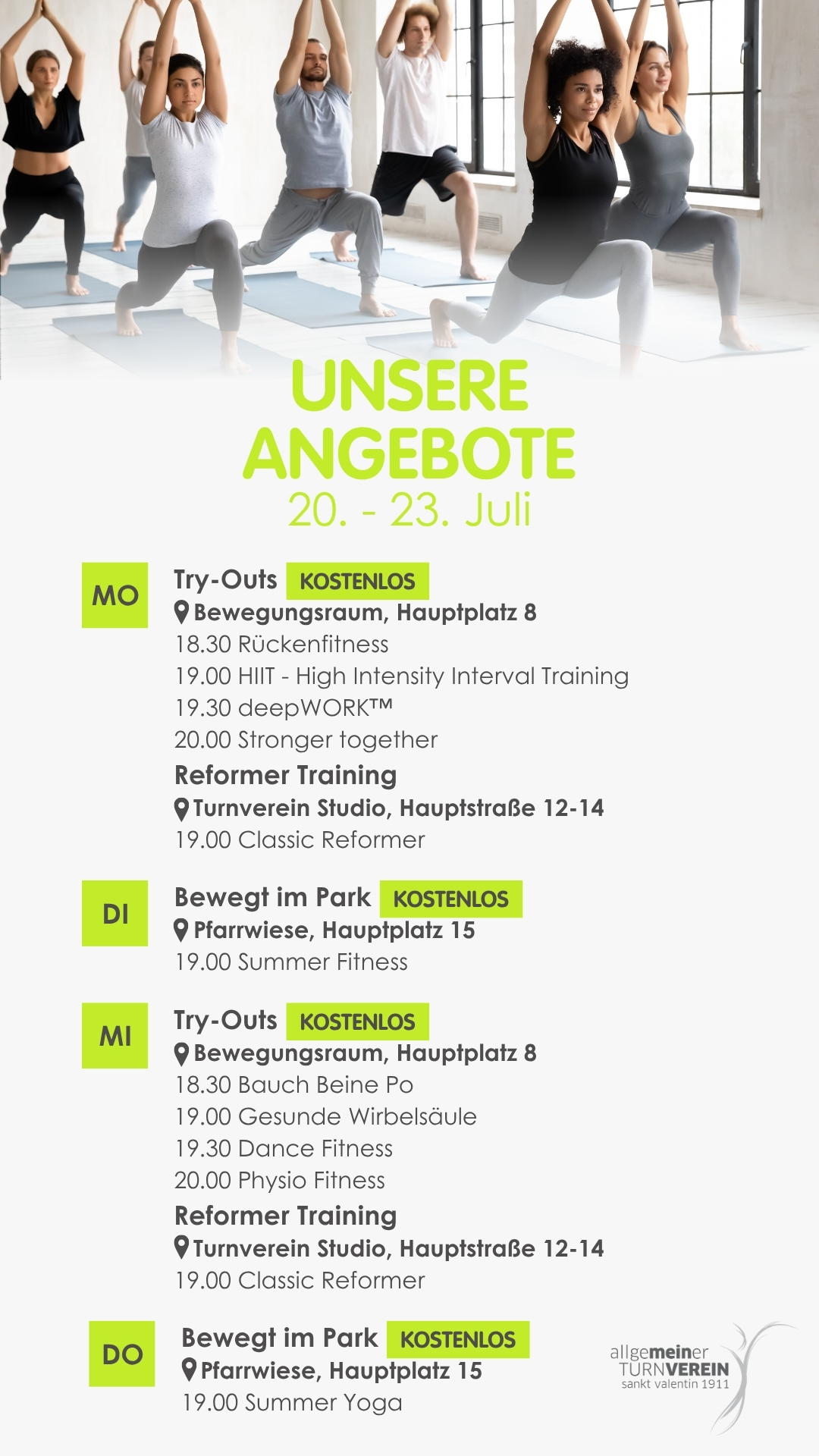 UNSERE ANGEBOTE
20. - 23. Juli

MO
Try-Outs KOSTENLOS
Bewegungsraum, Hauptplatz 8
18.30 Rückenfitness
19.00 HIIT - High Intensity Interval Training
19.30 deepWORK™
20.00 Stronger together
Reformer Training
Turnverein Studio, Hauptstraße 12-14
19.00 Classic Reformer

DI
Bewegt im Park KOSTENLOS
Pfarrwiese, Hauptplatz 15
19.00 Summer Fitness

MI
Try-Outs KOSTENLOS
Bewegungsraum, Hauptplatz 8
18.30 Bauch Beine Po
19.00 Gesunde Wirbelsäule
19.30 Dance Fitness
20.00 Physio Fitness
Reformer Training
Turnverein Studio, Hauptstraße 12-14
19.00 Classic Reformer

DO
Bewegt im Park KOSTENLOS
Pfarrwiese, Hauptplatz 15
19.00 Summer Yoga

allgemeiner TURNVEREIN sankt valentin 1911